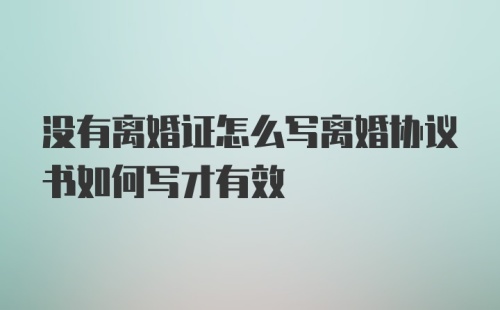 没有离婚证怎么写离婚协议书如何写才有效